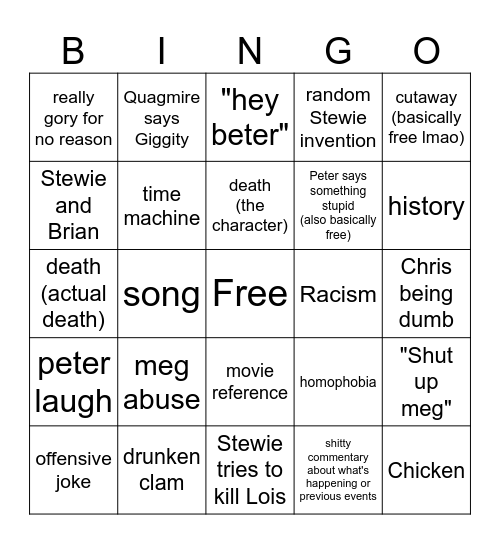 | B | I | N | G | O |
|---|---|---|---|---|
| really gory for no reason | Quagmire says Giggity | "hey beter" | random Stewie invention | cutaway (basically free lmao) |
| Stewie and Brian | time machine | death (the character) | Peter says something stupid (also basically free) | history |
| death (actual death) | song | Free | Racism | Chris being dumb |
| peter laugh | meg abuse | movie reference | homophobia | "Shut up meg" |
| offensive joke | drunken clam | Stewie tries to kill Lois | shitty commentary about what's happening or previous events | Chicken |